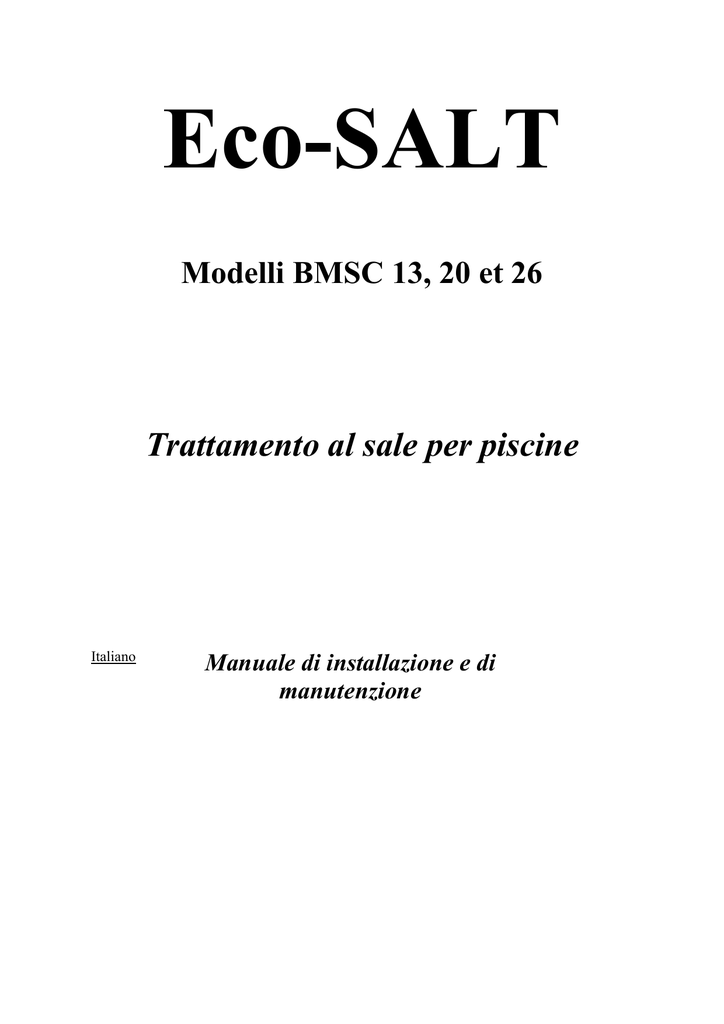 Eco-SALT

Modelli BMSC 13, 20 et 26

Trattamento al sale per piscine

Italiano

Manuale di installazione e di manutenzione